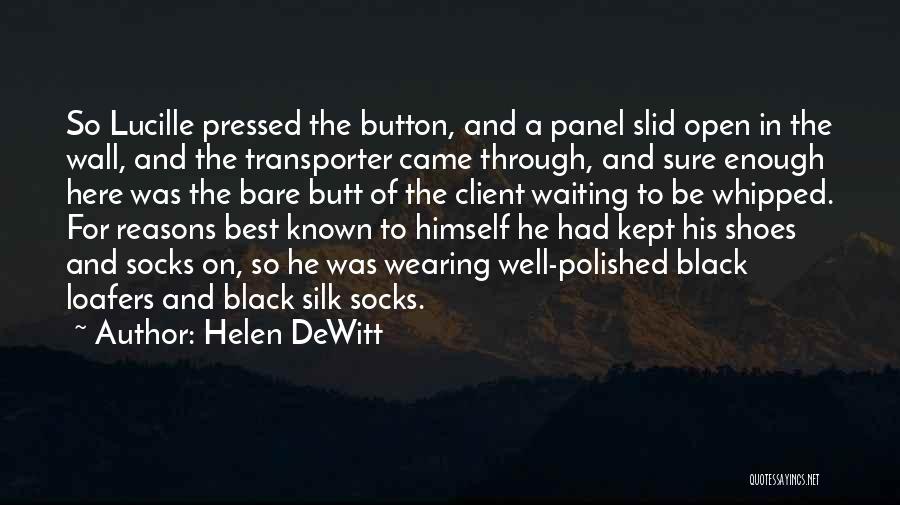 So Lucille pressed the button, and a panel slid open in the wall, and the transporter came through, and sure enough here was the bare butt of the client waiting to be whipped. For reasons best known to himself he had kept his shoes and socks on, so he was wearing well-polished black loafers and black silk socks.

~ Author: Helen DeWitt

QUOTESSAYINGS.NET